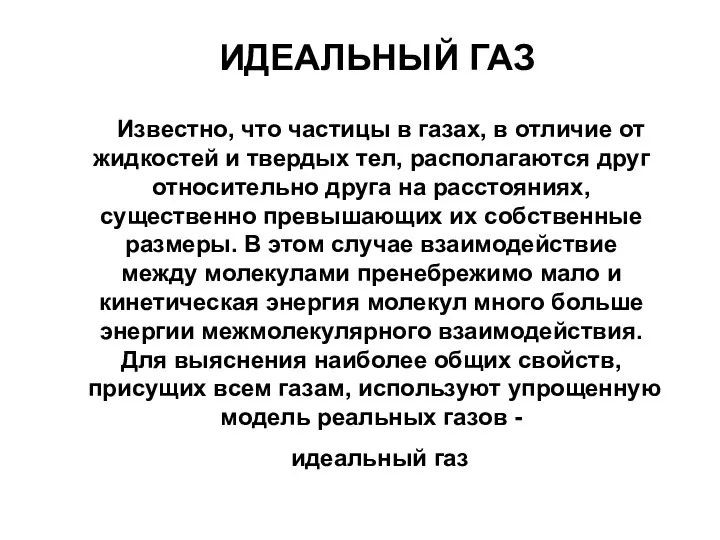 ИДЕАЛЬНЫЙ ГАЗ

Известно, что частицы в газах, в отличие от жидкостей и твердых тел, располагаются друг относительно друга на расстояниях, существенно превышающих их собственные размеры. В этом случае взаимодействие между молекулами пренебрежимо мало и кинетическая энергия молекул много больше энергии межмолекулярного взаимодействия. Для выяснения наиболее общих свойств, присущих всем газам, используют упрощенную модель реальных газов -

идеальный газ